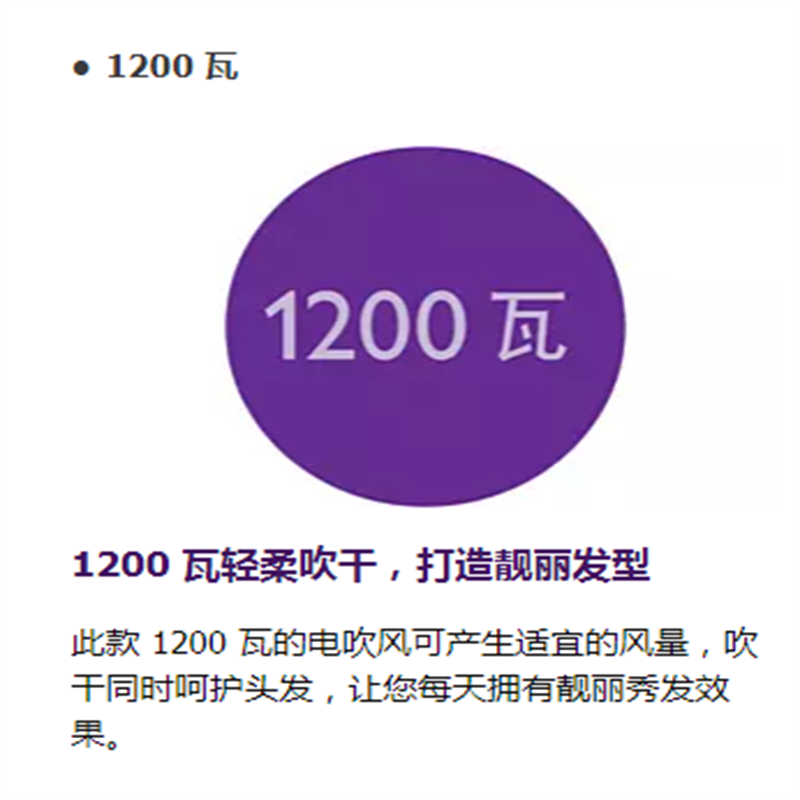 • 1200 瓦

1200 瓦

1200 瓦轻柔吹干，打造靓丽发型

此款 1200 瓦的电吹风可产生适宜的风量，吹干同时呵护头发，让您每天拥有靓丽秀发效果。